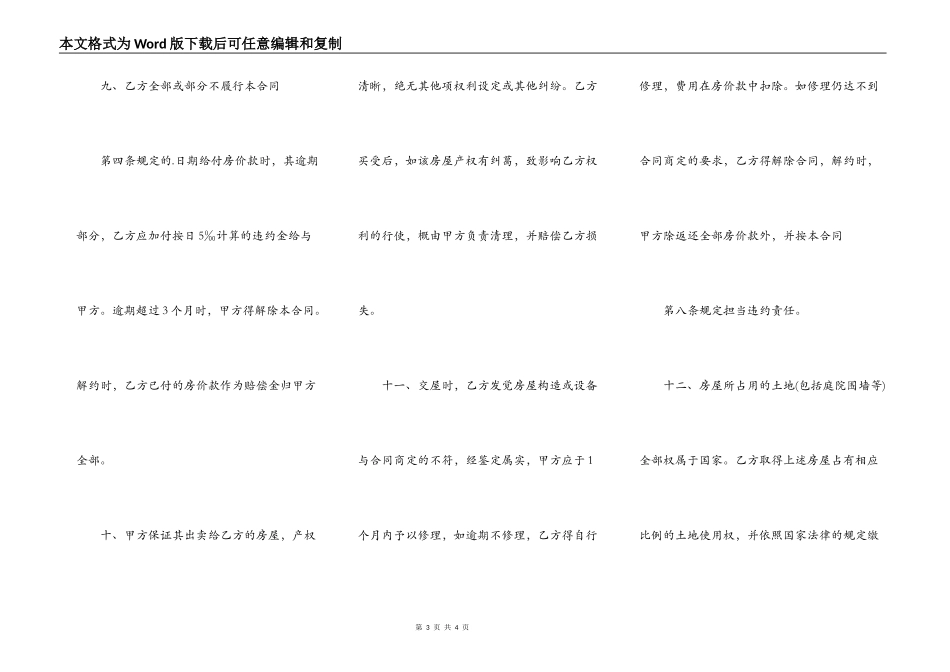 本文格式为Word版下载后可任意编辑和复制

九、乙方全部或部分不履行本合同

第四条规定的.日期给付房价款时，其逾期部分，乙方应加付按日5‰计算的违约金给与甲方。逾期超过3个月时，甲方得解除本合同。解约时，乙方已付的房价款作为赔偿金归甲方全部。

十、甲方保证其出卖给乙方的房屋，产权清晰，绝无其他项权利设定或其他纠纷。乙方买受后，如该房屋产权有纠葛，致影响乙方权利的行使，概由甲方负责清理，并赔偿乙方损失。

十一、交屋时，乙方发觉房屋构造或设备与合同商定的不符，经鉴定属实，甲方应于1个月内予以修理，如逾期不修理，乙方得自行修理，费用在房价款中扣除。如修理仍达不到合同商定的要求，乙方得解除合同，解约时，甲方除返还全部房价款外，并按本合同

第八条规定担当违约责任。

十二、房屋所占用的土地(包括庭院围墙等)全部权属于国家。乙方取得上述房屋占有相应比例的土地使用权，并依照国家法律的规定缴

第 3 页 共 4 页